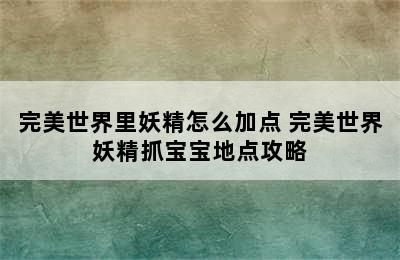 完美世界里妖精怎么加点 完美世界妖精抓宝宝地点攻略